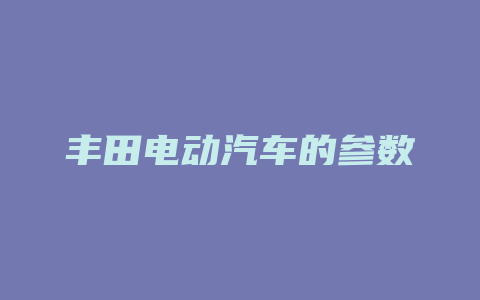 丰田电动汽车的参数